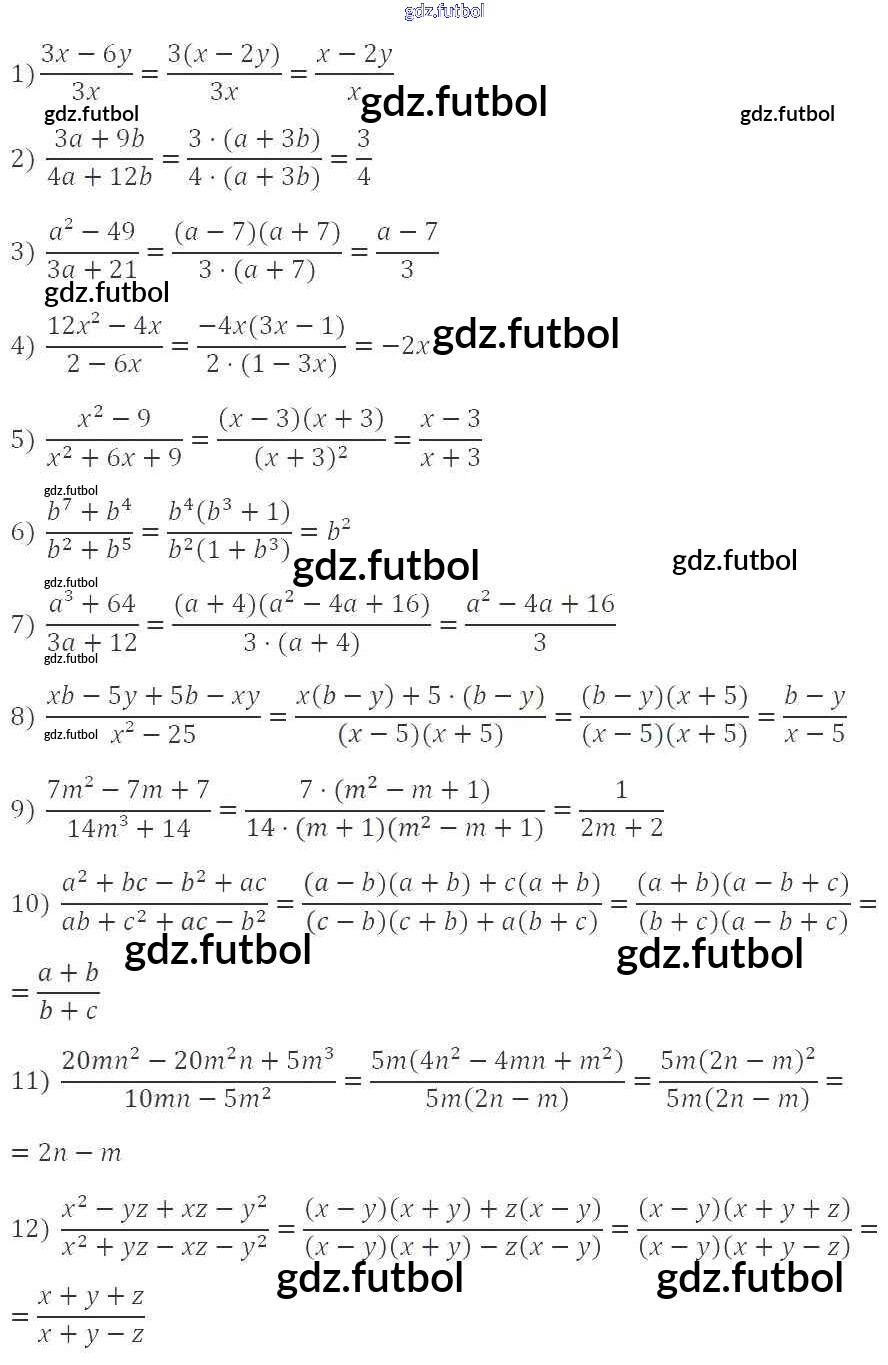 gdz.futbol

1) $\frac{3x-6y}{3x}=\frac{3(x-2y)}{3x}=\frac{x-2y}{x}$ gdz.futbol

gdz.futbol gdz.futbol

2) $\frac{3a+9b}{4a+12b}=\frac{3\cdot(a+3b)}{4\cdot(a+3b)}=\frac{3}{4}$

3) $\frac{a^2-49}{3a+21}=\frac{(a-7)(a+7)}{3\cdot(a+7)}=\frac{a-7}{3}$

gdz.futbol

4) $\frac{12x^2-4x}{2-6x}=\frac{-4x(3x-1)}{2\cdot(1-3x)}=-2x$ gdz.futbol

5) $\frac{x^2-9}{x^2+6x+9}=\frac{(x-3)(x+3)}{(x+3)^2}=\frac{x-3}{x+3}$

gdz.futbol

6) $\frac{b^7+b^4}{b^2+b^5}=\frac{b^4(b^3+1)}{b^2(1+b^3)}=b^2$ gdz.futbol gdz.futbol

gdz.futbol

7) $\frac{a^3+64}{3a+12}=\frac{(a+4)(a^2-4a+16)}{3\cdot(a+4)}=\frac{a^2-4a+16}{3}$

gdz.futbol

8) $\frac{xb-5y+5b-xy}{x^2-25}=\frac{x(b-y)+5\cdot(b-y)}{(x-5)(x+5)}=\frac{(b-y)(x+5)}{(x-5)(x+5)}=\frac{b-y}{x-5}$ gdz.futbol

9) $\frac{7m^2-7m+7}{14m^3+14}=\frac{7\cdot(m^2-m+1)}{14\cdot(m+1)(m^2-m+1)}=\frac{1}{2m+2}$

10) $\frac{a^2+bc-b^2+ac}{ab+c^2+ac-b^2}=\frac{(a-b)(a+b)+c(a+b)}{(c-b)(c+b)+a(b+c)}=\frac{(a+b)(a-b+c)}{(b+c)(a-b+c)}=$

gdz.futbol gdz.futbol

$=\frac{a+b}{b+c}$

11) $\frac{20mn^2-20m^2n+5m^3}{10mn-5m^2}=\frac{5m(4n^2-4mn+m^2)}{5m(2n-m)}=\frac{5m(2n-m)^2}{5m(2n-m)}=$

$=2n-m$

12) $\frac{x^2-yz+xz-y^2}{x^2+yz-xz-y^2}=\frac{(x-y)(x+y)+z(x-y)}{(x-y)(x+y)-z(x-y)}=\frac{(x-y)(x+y+z)}{(x-y)(x+y-z)}=$

gdz.futbol gdz.futbol

$=\frac{x+y+z}{x+y-z}$